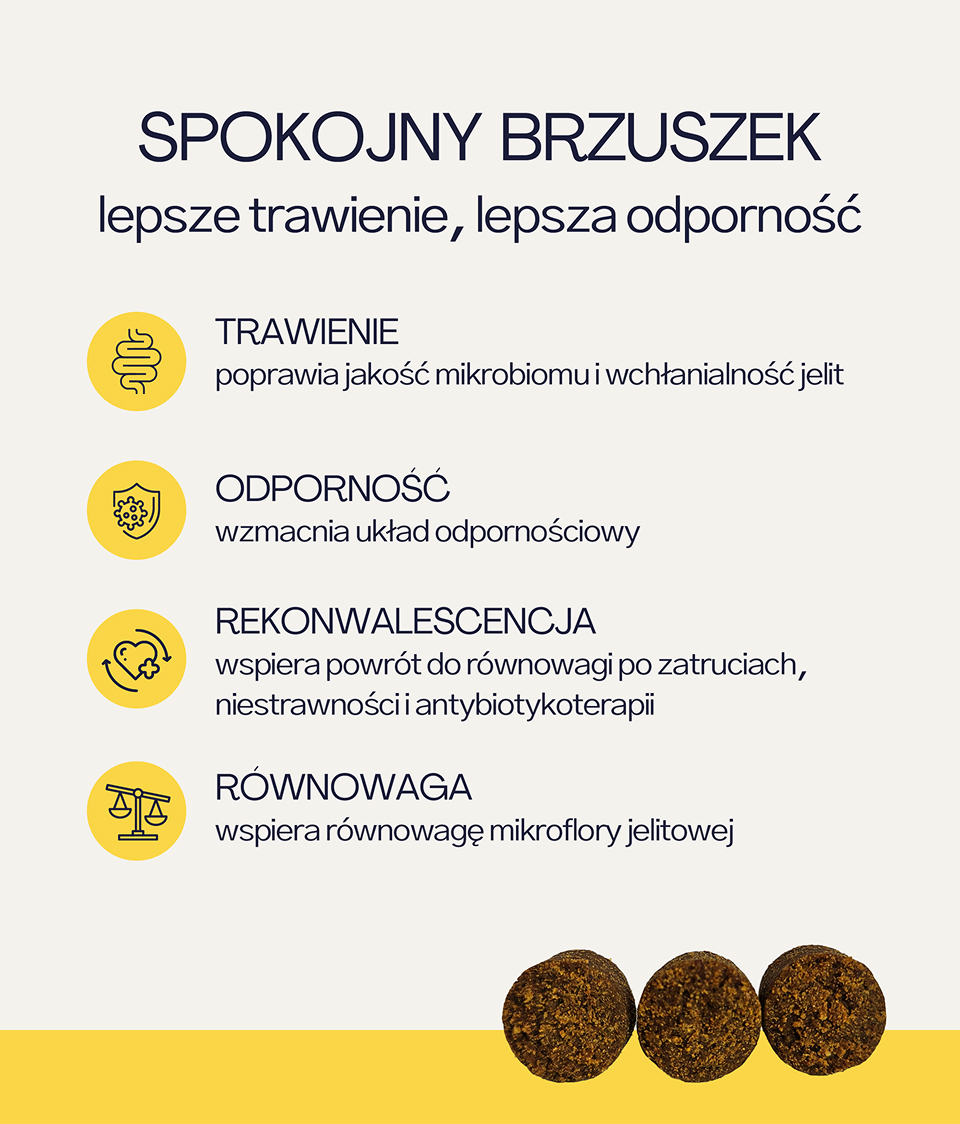 SPOKOJNY BRZUSZEK
lepsze trawienie, lepsza odporność

TRAWIENIE
poprawia jakość mikrobiomu i wchłanialność jelit

ODPORNOŚĆ
wzmacnia układ odpornościowy

REKONWALESCENCJA
wspiera powrót do równowagi po zatruciach, niestrawności i antybiotykoterapii

RÓWNOWAGA
wspiera równowagę mikroflory jelitowej